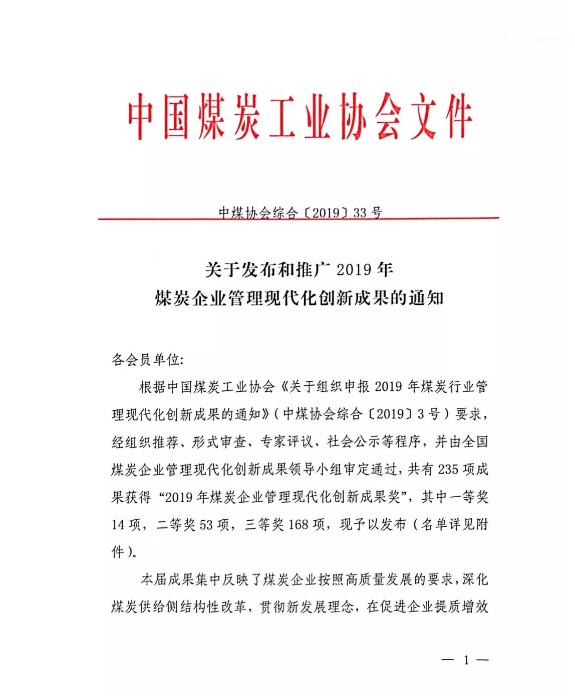 中国煤炭工业协会文件

中煤协会综合〔2019〕33号

关于发布和推广2019年
煤炭企业管理现代化创新成果的通知

各会员单位:

根据中国煤炭工业协会《关于组织申报2019年煤炭行业管理现代化创新成果的通知》(中煤协会综合〔2019〕3号)要求,经组织推荐、形式审查、专家评议、社会公示等程序,并由全国煤炭企业管理现代化创新成果领导小组审定通过,共有235项成果获得“2019年煤炭企业管理现代化创新成果奖”,其中一等奖14项,二等奖53项,三等奖168项,现予以发布(名单详见附件)。

本届成果集中反映了煤炭企业按照高质量发展的要求,深化煤炭供给侧结构性改革,贯彻新发展理念,在促进企业提质增效

— 1 —